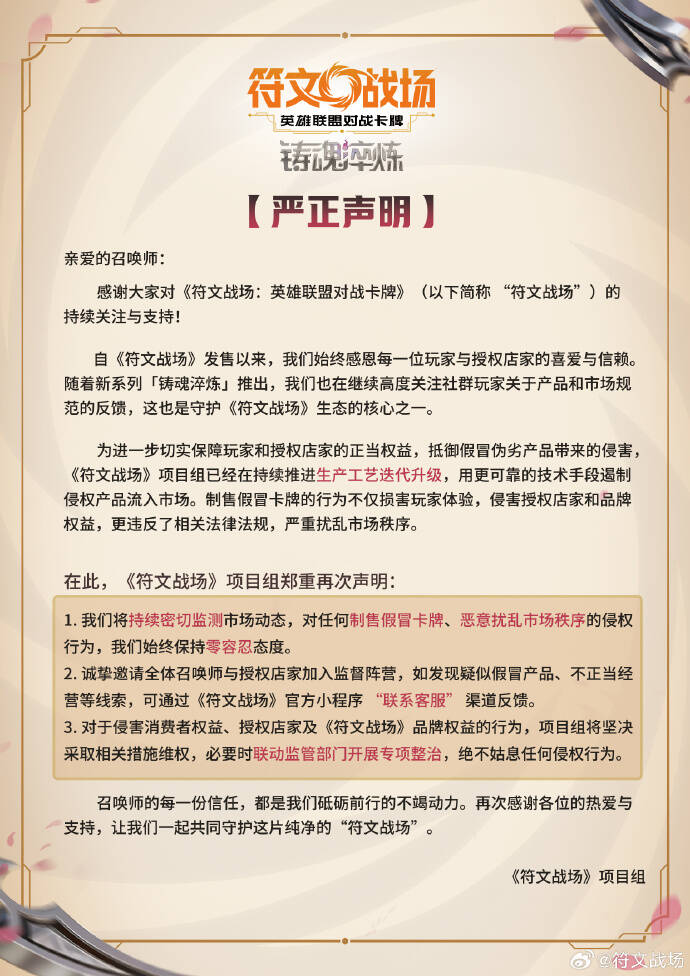 符文战场
英雄联盟对战卡牌
铸魂淬炼

【严正声明】

亲爱的召唤师：

感谢大家对《符文战场：英雄联盟对战卡牌》（以下简称 “符文战场”）的持续关注与支持！

自《符文战场》发售以来，我们始终感恩每一位玩家与授权店家的喜爱与信赖。随着新系列「铸魂淬炼」推出，我们也在继续高度关注社群玩家关于产品和市场规范的反馈，这也是守护《符文战场》生态的核心之一。

为进一步切实保障玩家和授权店家的正当权益，抵御假冒伪劣产品带来的侵害，《符文战场》项目组已经在持续推进生产工艺迭代升级，用更可靠的技术手段遏制侵权产品流入市场。制售假冒卡牌的行为不仅损害玩家体验，侵害授权店家和品牌权益，更违反了相关法律法规，严重扰乱市场秩序。

在此，《符文战场》项目组郑重再次声明：

1. 我们将持续密切监测市场动态，对任何制售假冒卡牌、恶意扰乱市场秩序的侵权行为，我们始终保持零容忍态度。
2. 诚挚邀请全体召唤师与授权店家加入监督阵营，如发现疑似假冒产品、不正当经营等线索，可通过《符文战场》官方小程序 “联系客服” 渠道反馈。
3. 对于侵害消费者权益、授权店家及《符文战场》品牌权益的行为，项目组将坚决采取相关措施维权，必要时联动监管部门开展专项整治，绝不姑息任何侵权行为。

召唤师的每一份信任，都是我们砥砺前行的不竭动力。再次感谢各位的热爱与支持，让我们一起共同守护这片纯净的“符文战场”。

《符文战场》项目组

@符文战场